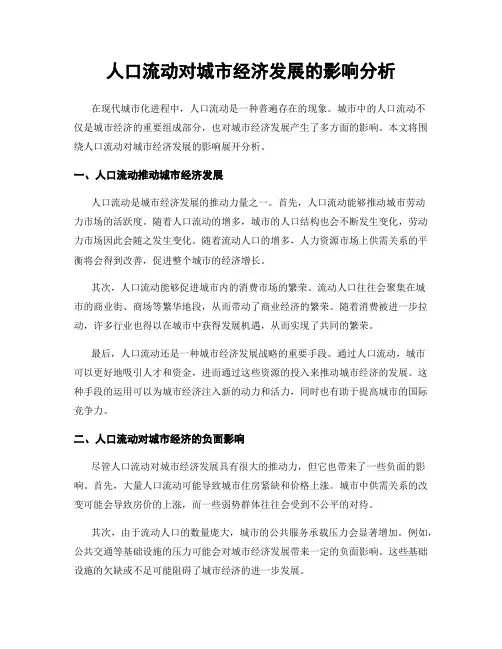 人口流动对城市经济发展的影响分析

在现代城市化进程中，人口流动是一种普遍存在的现象。城市中的人口流动不仅是城市经济的重要组成部分，也对城市经济发展产生了多方面的影响。本文将围绕人口流动对城市经济发展的影响展开分析。

一、人口流动推动城市经济发展

人口流动是城市经济发展的推动力量之一。首先，人口流动能够推动城市劳动力市场的活跃度。随着人口流动的增多，城市的人口结构也会不断发生变化，劳动力市场因此会随之发生变化。随着流动人口的增多，人力资源市场上供需关系的平衡将会得到改善，促进整个城市的经济增长。

其次，人口流动能够促进城市内的消费市场的繁荣。流动人口往往会聚集在城市的商业街、商场等繁华地段，从而带动了商业经济的繁荣。随着消费被进一步拉动，许多行业也得以在城市中获得发展机遇，从而实现了共同的繁荣。

最后，人口流动还是一种城市经济发展战略的重要手段。通过人口流动，城市可以更好地吸引人才和资金，进而通过这些资源的投入来推动城市经济的发展。这种手段的运用可以为城市经济注入新的动力和活力，同时也有助于提高城市的国际竞争力。

二、人口流动对城市经济的负面影响

尽管人口流动对城市经济发展具有很大的推动力，但它也带来了一些负面的影响。首先，大量人口流动可能导致城市住房紧缺和价格上涨。城市中供需关系的改变可能会导致房价的上涨，而一些弱势群体往往会受到不公平的对待。

其次，由于流动人口的数量庞大，城市的公共服务承载压力会显著增加。例如，公共交通等基础设施的压力可能会对城市经济发展带来一定的负面影响。这些基础设施的欠缺或不足可能阻碍了城市经济的进一步发展。